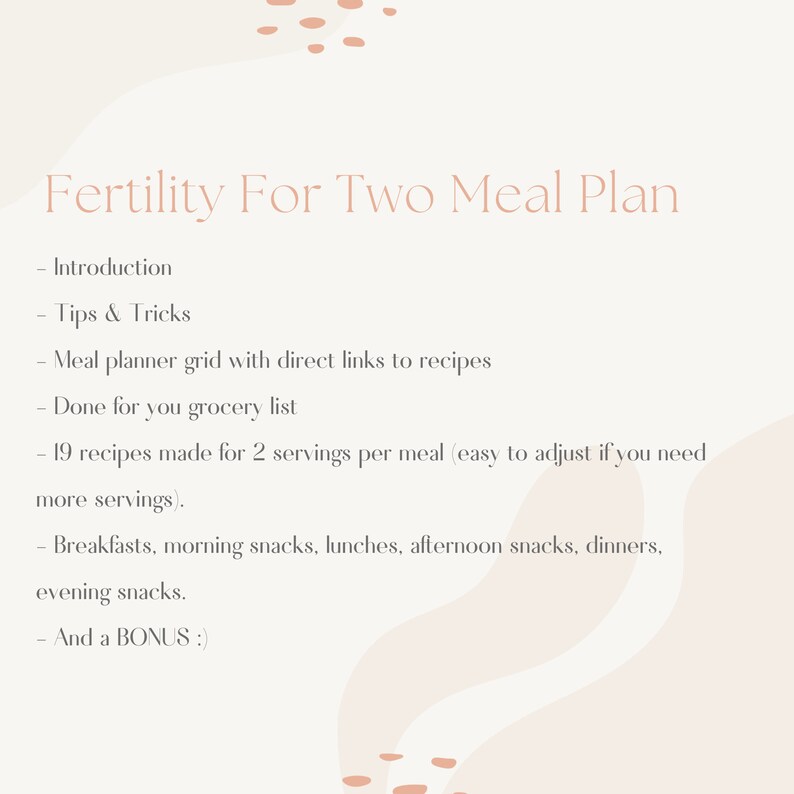 Fertility For Two Meal Plan

- Introduction
- Tips & Tricks
- Meal planner grid with direct links to recipes
- Done for you grocery list
- 19 recipes made for 2 servings per meal (easy to adjust if you need more servings).
- Breakfasts, morning snacks, lunches, afternoon snacks, dinners, evening snacks.
- And a BONUS :)